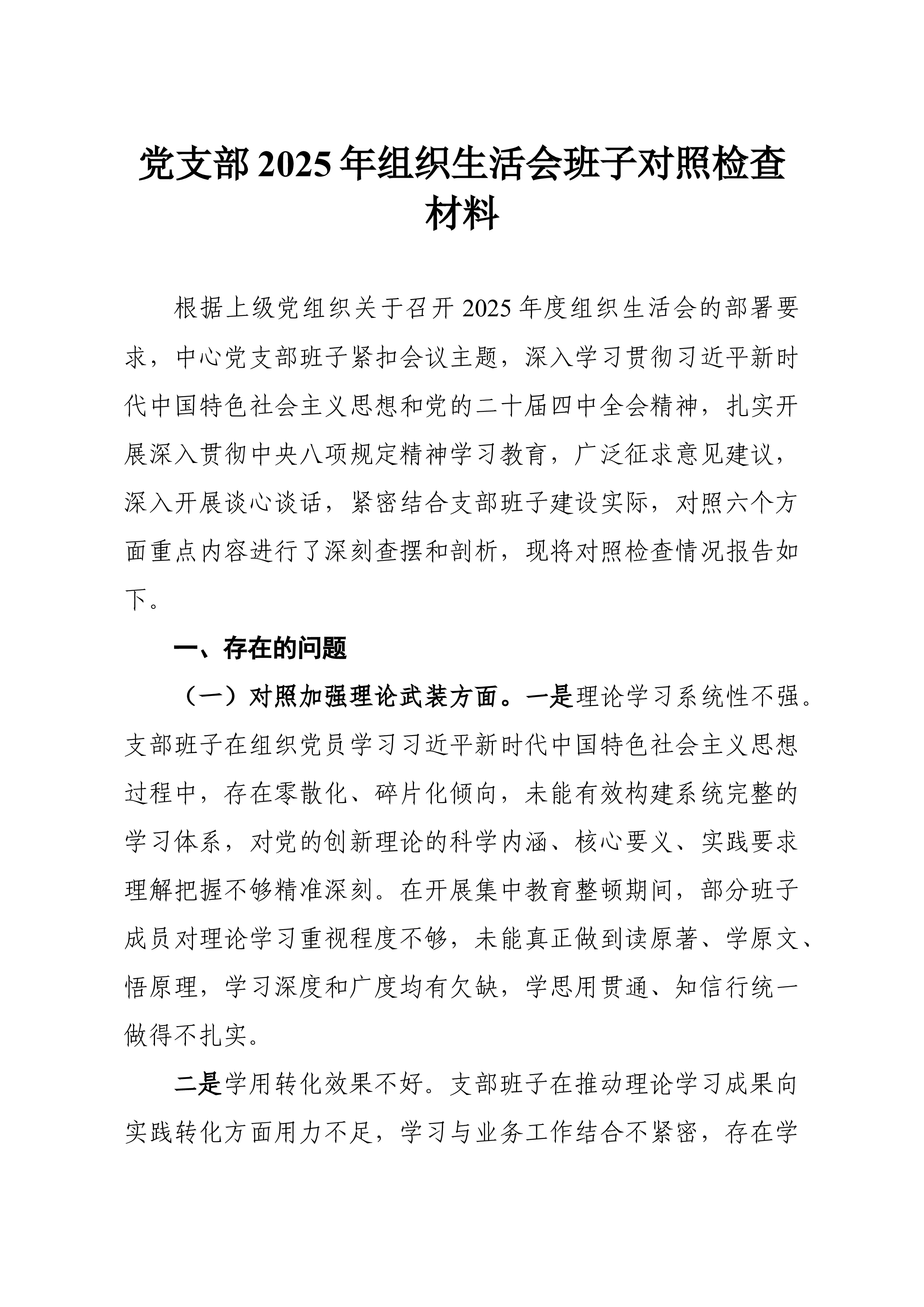 党支部2025年组织生活会班子对照检查材料

根据上级党组织关于召开2025年度组织生活会的部署要求，中心党支部班子紧扣会议主题，深入学习贯彻习近平新时代中国特色社会主义思想和党的二十届四中全会精神，扎实开展深入贯彻中央八项规定精神学习教育，广泛征求意见建议，深入开展谈心谈话，紧密结合支部班子建设实际，对照六个方面重点内容进行了深刻查摆和剖析，现将对照检查情况报告如下。

一、存在的问题

（一）对照加强理论武装方面。一是理论学习系统性不强。支部班子在组织党员学习习近平新时代中国特色社会主义思想过程中，存在零散化、碎片化倾向，未能有效构建系统完整的学习体系，对党的创新理论的科学内涵、核心要义、实践要求理解把握不够精准深刻。在开展集中教育整顿期间，部分班子成员对理论学习重视程度不够，未能真正做到读原著、学原文、悟原理，学习深度和广度均有欠缺，学思用贯通、知信行统一做得不扎实。

二是学用转化效果不好。支部班子在推动理论学习成果向实践转化方面用力不足，学习与业务工作结合不紧密，存在学